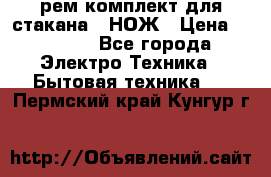 рем комплект для стакана НОЖ Цена Все города Электро Техника Бытовая техника

Пермский край Кунгур г

http://Объявлений.сайт